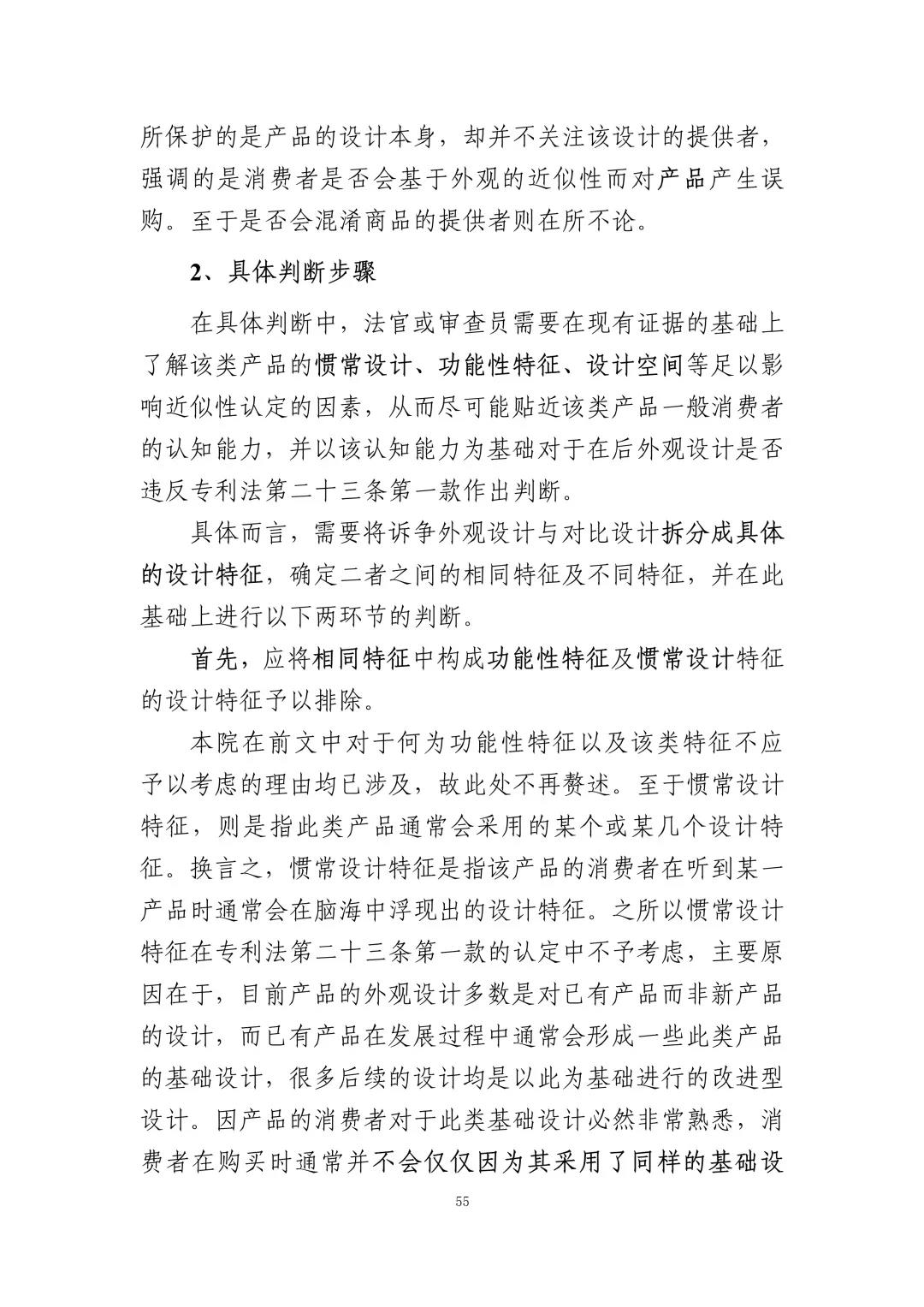 所保护的是产品的设计本身，却并不关注该设计的提供者，强调的是消费者是否会基于外观的近似性而对产品产生误购。至于是否会混淆商品的提供者则在所不论。

2、具体判断步骤

在具体判断中，法官或审查员需要在现有证据的基础上了解该类产品的惯常设计、功能性特征、设计空间等足以影响近似性认定的因素，从而尽可能贴近该类产品一般消费者的认知能力，并以该认知能力为基础对于在后外观设计是否违反专利法第二十三条第一款作出判断。

具体而言，需要将诉争外观设计与对比设计拆分成具体的设计特征，确定二者之间的相同特征及不同特征，并在此基础上进行以下两环节的判断。

首先，应将相同特征中构成功能性特征及惯常设计特征的设计特征予以排除。

本院在前文中对于何为功能性特征以及该类特征不应予以考虑的理由均已涉及，故此处不再赘述。至于惯常设计特征，则是指此类产品通常会采用的某个或某几个设计特征。换言之，惯常设计特征是指该产品的消费者在听到某一产品时通常会在脑海中浮现出的设计特征。之所以惯常设计特征在专利法第二十三条第一款的认定中不予考虑，主要原因在于，目前产品的外观设计多数是对已有产品而非新产品的设计，而已有产品在发展过程中通常会形成一些此类产品的基础设计，很多后续的设计均是以此为基础进行的改进型设计。因产品的消费者对于此类基础设计必然非常熟悉，消费者在购买时通常并不会仅仅因为其采用了同样的基础设

55